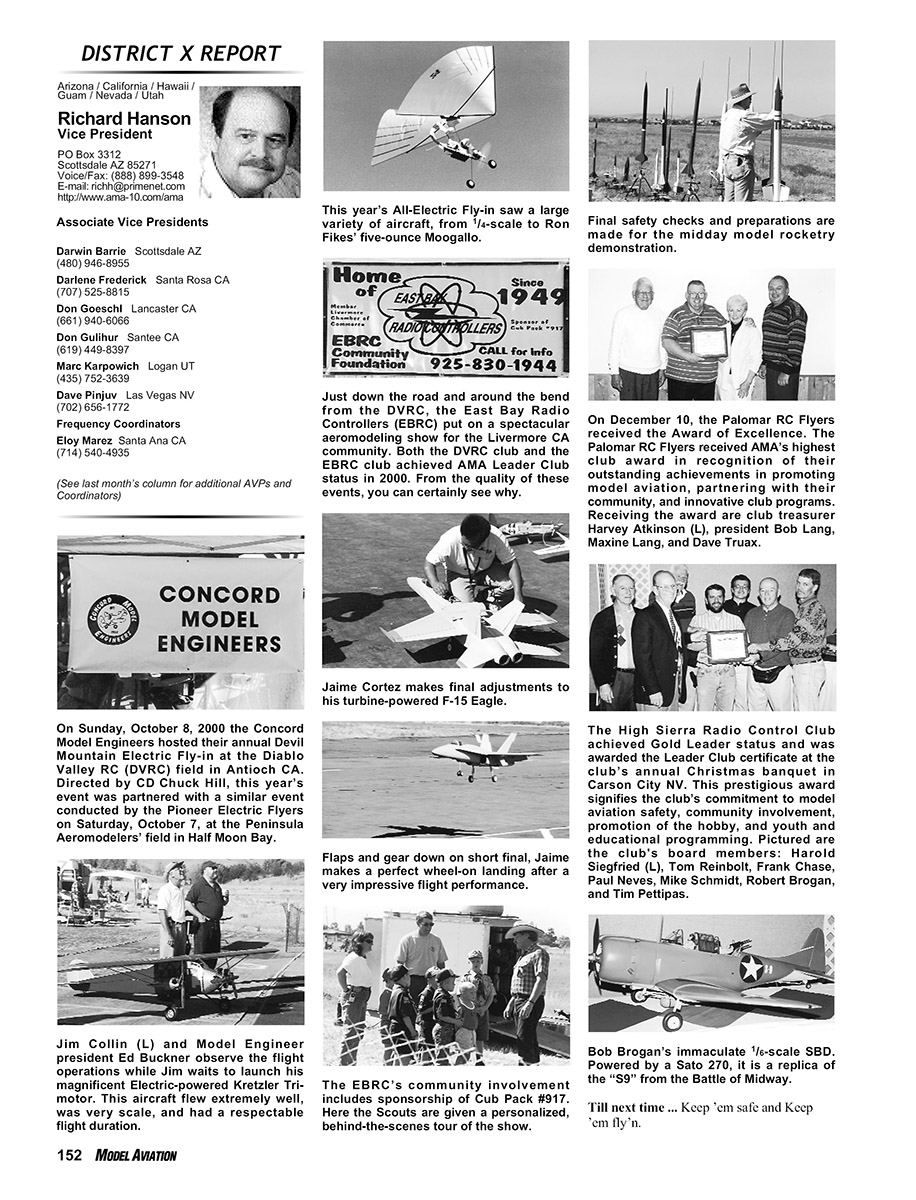 DISTRICT X REPORT

Arizona / California / Hawaii / Guam / Nevada / Utah

Richard Hanson
Vice President

PO Box 3312
Scottsdale AZ 85271
Voice/Fax: (888) 899-3548
E-mail: richh@primenet.com
http://www.ama-10.com/ama

Associate Vice Presidents

Darwin Barrie Scottsdale AZ
(480) 946-8955
Darlene Frederick Santa Rosa CA
(707) 525-8815
Don Goeschl Lancaster CA
(661) 940-6066
Don Gulihur Santee CA
(619) 449-8397
Marc Karpowich Logan UT
(435) 752-3639
Dave Pinjuv Las Vegas NV
(702) 656-1772
Frequency Coordinators
Eloy Marez Santa Ana CA
(714) 540-4935

(See last month's column for additional AVPs and Coordinators)

CONCORD MODEL ENGINEERS

Concord Model Engineers

On Sunday, October 8, 2000 the Concord Model Engineers hosted their annual Devil Mountain Electric Fly-in at the Diablo Valley RC (DVRC) field in Antioch CA. Directed by CD Chuck Hill, this year's event was partnered with a similar event conducted by the Pioneer Electric Flyers on Saturday, October 7, at the Peninsula Aeromodelers' field in Half Moon Bay.

Jim Collin (L) and Model Engineer president Ed Buckner observe the flight operations while Jim waits to launch his magnificent Electric-powered Kretzler Trimotor. This aircraft flew extremely well, was very scale, and had a respectable flight duration.

This year's All-Electric Fly-in saw a large variety of aircraft, from $^1/_4$-scale to Ron Fikes' five-ounce Moogallo.

Home of EAST BAY RADIO CONTROLLERS Since 1949 Member Livermore Chamber of Commerce Sponsor of Cub Pack #917 EBRC Community Foundation CALL for Info 925-830-1944

Just down the road and around the bend from the DVRC, the East Bay Radio Controllers (EBRC) put on a spectacular aeromodeling show for the Livermore CA community. Both the DVRC club and the EBRC club achieved AMA Leader Club status in 2000. From the quality of these events, you can certainly see why.

Jaime Cortez makes final adjustments to his turbine-powered F-15 Eagle.

Flaps and gear down on short final, Jaime makes a perfect wheel-on landing after a very impressive flight performance.

The EBRC's community involvement includes sponsorship of Cub Pack #917. Here the Scouts are given a personalized, behind-the-scenes tour of the show.

Final safety checks and preparations are made for the midday model rocketry demonstration.

On December 10, the Palomar RC Flyers received the Award of Excellence. The Palomar RC Flyers received AMA's highest club award in recognition of their outstanding achievements in promoting model aviation, partnering with their community, and innovative club programs. Receiving the award are club treasurer Harvey Atkinson (L), president Bob Lang, Maxine Lang, and Dave Truax.

The High Sierra Radio Control Club achieved Gold Leader status and was awarded the Leader Club certificate at the club's annual Christmas banquet in Carson City NV. This prestigious award signifies the club's commitment to model aviation safety, community involvement, promotion of the hobby, and youth and educational programming. Pictured are the club's board members: Harold Siegfried (L), Tom Reinbolt, Frank Chase, Paul Neves, Mike Schmidt, Robert Brogan, and Tim Pettipas.

Bob Brogan's immaculate $^1/_6$-scale SBD. Powered by a Sato 270, it is a replica of the "S9" from the Battle of Midway.

Till next time ... Keep 'em safe and Keep 'em fly'n.

152 MODEL AVIATION